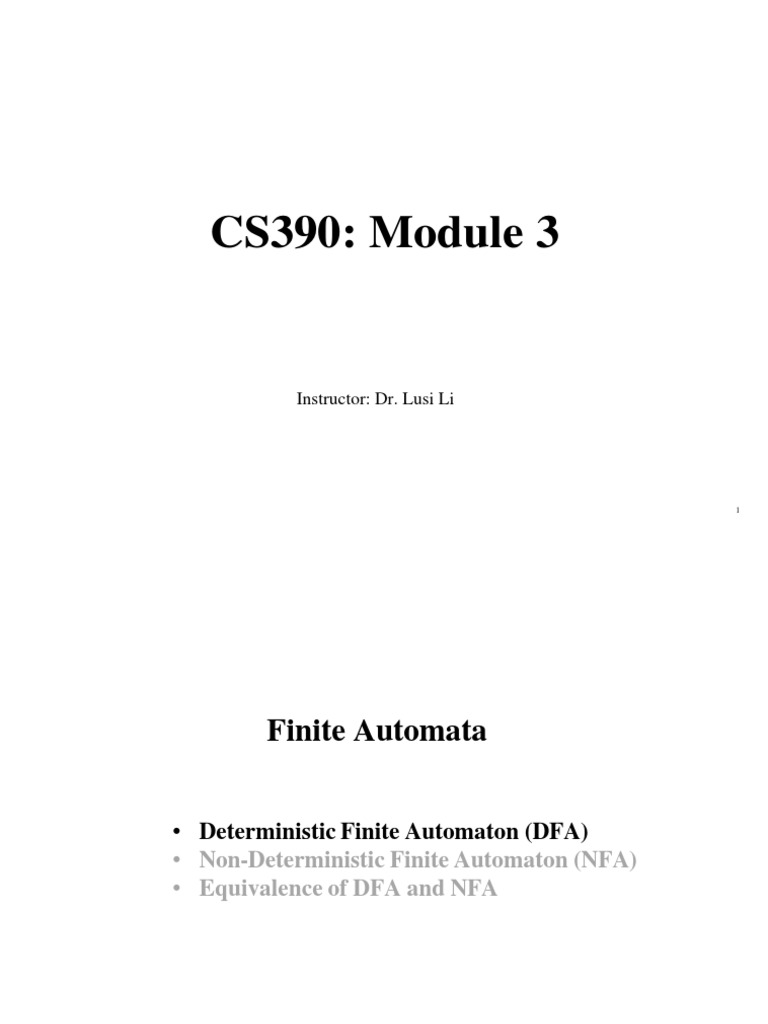 CS390: Module 3

Instructor: Dr. Lusi Li

1

Finite Automata

• Deterministic Finite Automaton (DFA)
• Non-Deterministic Finite Automaton (NFA)
• Equivalence of DFA and NFA